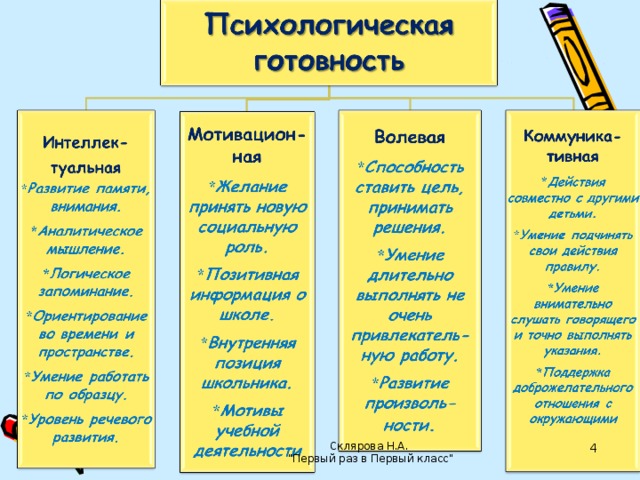 Психологическая готовность

Интеллектуальная
*Развитие памяти, внимания.
*Аналитическое мышление.
*Логическое запоминание.
*Ориентирование во времени и пространстве.
*Умение работать по образцу.
*Уровень речевого развития.

Мотивационная
*Желание принять новую социальную роль.
*Позитивная информация о школе.
*Внутренняя позиция школьника.
*Мотивы учебной деятельности

Волевая
*Способность ставить цель, принимать решения.
*Умение длительно выполнять не очень привлекательную работу.
*Развитие произвольности.

Коммуникативная
*Действия совместно с другими детьми.
*Умение подчинять свои действия правилу.
*Умение внимательно слушать говорящего и точно выполнять указания.
*Поддержка доброжелательного отношения с окружающими

Склярова Н.А.
"Первый раз в Первый класс"

4